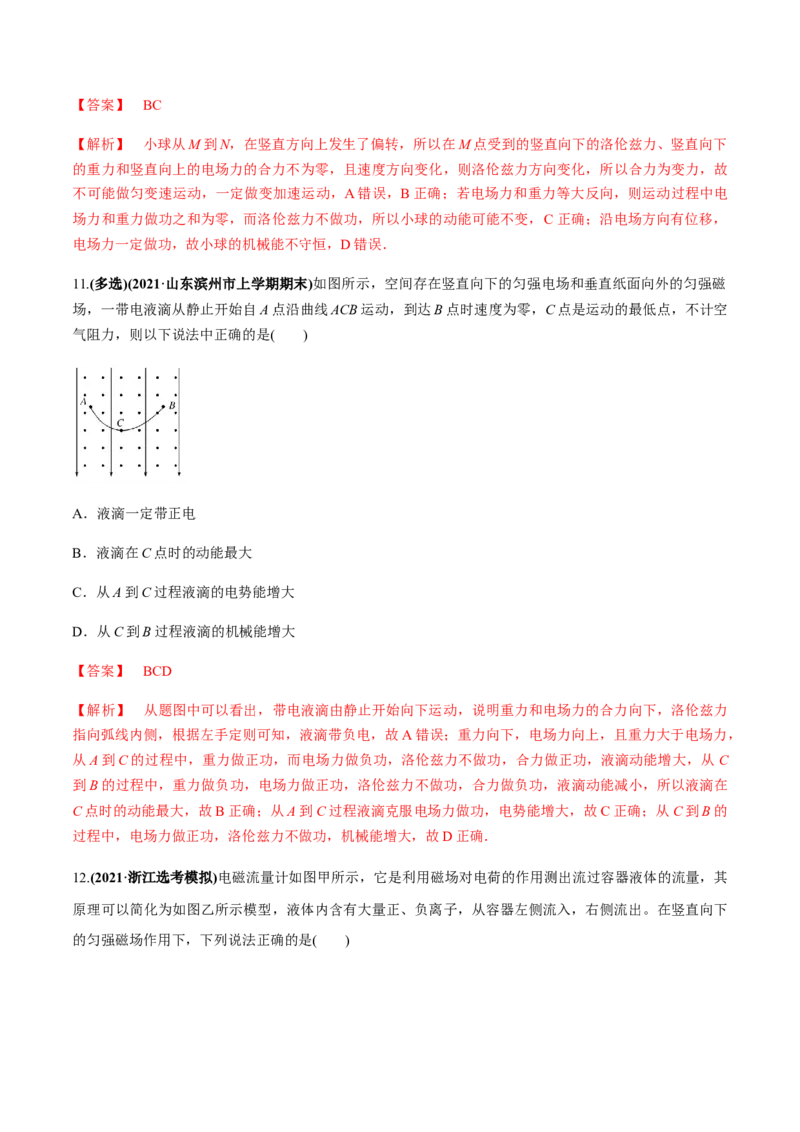 【答案】 BC

【解析】 小球从 $M$ 到 $N$，在竖直方向上发生了偏转，所以在 $M$ 点受到的竖直向下的洛伦兹力、竖直向下的重力和竖直向上的电场力的合力不为零，且速度方向变化，则洛伦兹力方向变化，所以合力为变力，故不可能做匀变速运动，一定做变加速运动，A 错误，B 正确；若电场力和重力等大反向，则运动过程中电场力和重力做功之和为零，而洛伦兹力不做功，所以小球的动能可能不变，C 正确；沿电场方向有位移，电场力一定做功，故小球的机械能不守恒，D 错误.

11.(多选)(2021·山东滨州市上学期期末)如图所示，空间存在竖直向下的匀强电场和垂直纸面向外的匀强磁场，一带电液滴从静止开始自 $A$ 点沿曲线 $ACB$ 运动，到达 $B$ 点时速度为零，$C$ 点是运动的最低点，不计空气阻力，则以下说法中正确的是(　　)

A B C

A．液滴一定带正电

B．液滴在 $C$ 点时的动能最大

C．从 $A$ 到 $C$ 过程液滴的电势能增大

D．从 $C$ 到 $B$ 过程液滴的机械能增大

【答案】 BCD

【解析】 从题图中可以看出，带电液滴由静止开始向下运动，说明重力和电场力的合力向下，洛伦兹力指向弧线内侧，根据左手定则可知，液滴带负电，故 A 错误；重力向下，电场力向上，且重力大于电场力，从 $A$ 到 $C$ 的过程中，重力做正功，而电场力做负功，洛伦兹力不做功，合力做正功，液滴动能增大，从 $C$ 到 $B$ 的过程中，重力做负功，电场力做正功，洛伦兹力不做功，合力做负功，液滴动能减小，所以液滴在 $C$ 点时的动能最大，故 B 正确；从 $A$ 到 $C$ 过程液滴克服电场力做功，电势能增大，故 C 正确；从 $C$ 到 $B$ 的过程中，电场力做正功，洛伦兹力不做功，机械能增大，故 D 正确.

12.(2021·浙江选考模拟)电磁流量计如图甲所示，它是利用磁场对电荷的作用测出流过容器液体的流量，其原理可以简化为如图乙所示模型，液体内含有大量正、负离子，从容器左侧流入，右侧流出。在竖直向下的匀强磁场作用下，下列说法正确的是(　　)